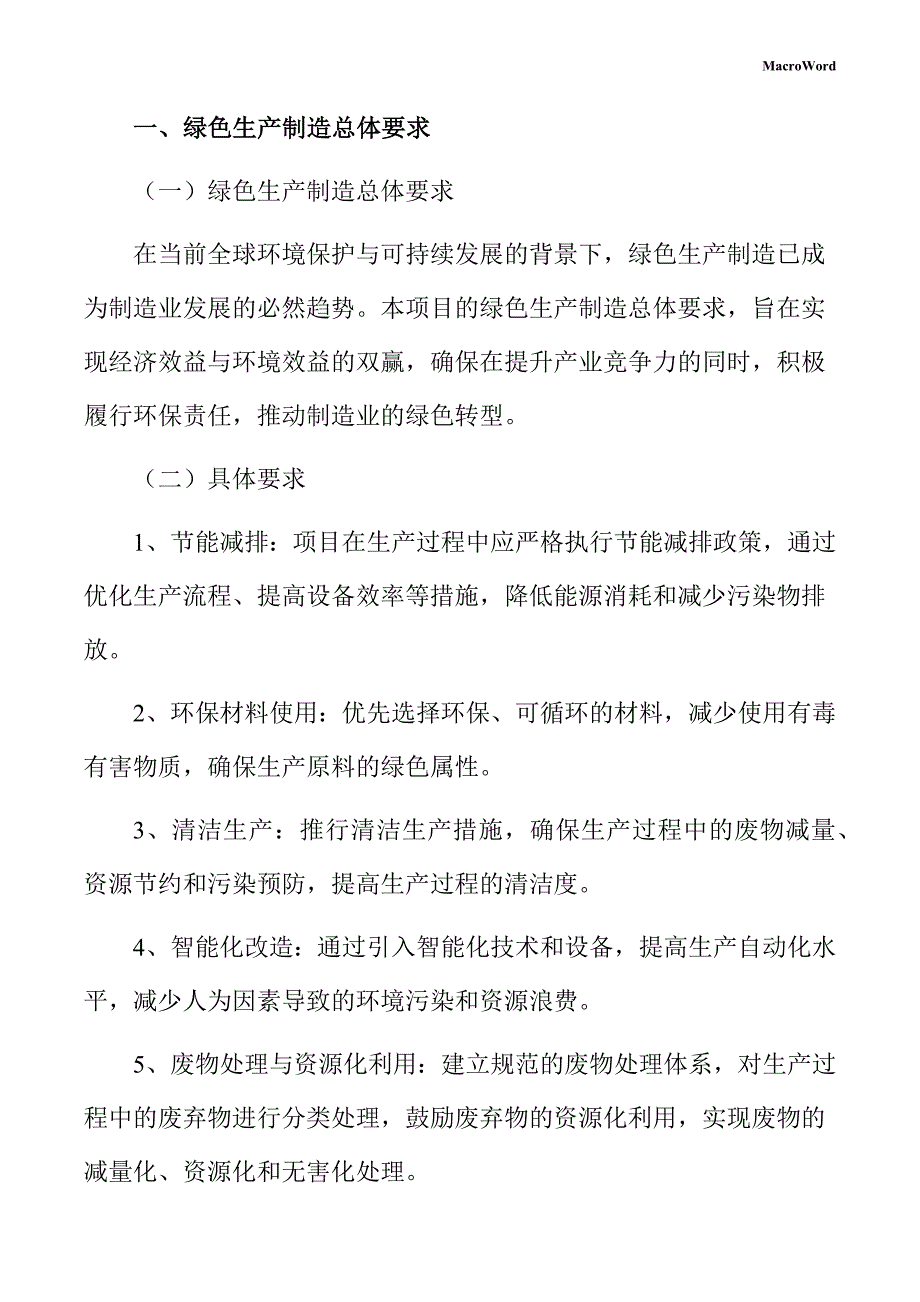 MacroWord

一、绿色生产制造总体要求

（一）绿色生产制造总体要求

在当前全球环境保护与可持续发展的背景下，绿色生产制造已成为制造业发展的必然趋势。本项目的绿色生产制造总体要求，旨在实现经济效益与环境效益的双赢，确保在提升产业竞争力的同时，积极履行环保责任，推动制造业的绿色转型。

（二）具体要求

1、节能减排：项目在生产过程中应严格执行节能减排政策，通过优化生产流程、提高设备效率等措施，降低能源消耗和减少污染物排放。

2、环保材料使用：优先选择环保、可循环的材料，减少使用有毒有害物质，确保生产原料的绿色属性。

3、清洁生产：推行清洁生产措施，确保生产过程中的废物减量、资源节约和污染预防，提高生产过程的清洁度。

4、智能化改造：通过引入智能化技术和设备，提高生产自动化水平，减少人为因素导致的环境污染和资源浪费。

5、废物处理与资源化利用：建立规范的废物处理体系，对生产过程中的废弃物进行分类处理，鼓励废弃物的资源化利用，实现废物的减量化、资源化和无害化处理。